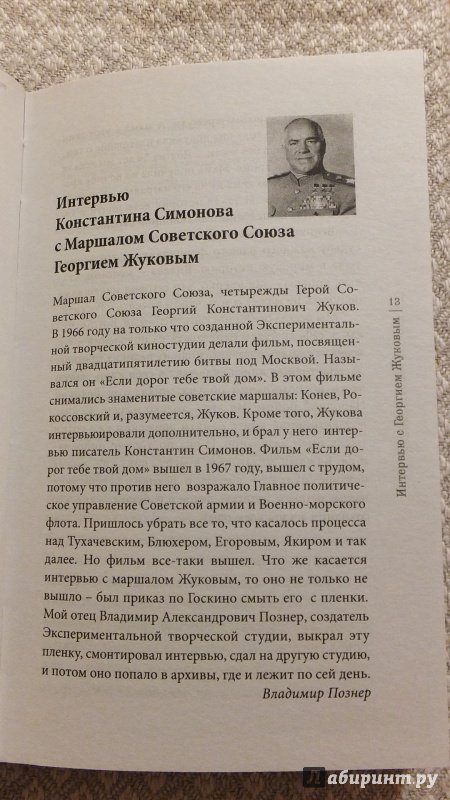 Интервью Константина Симонова с Маршалом Советского Союза Георгием Жуковым

Маршал Советского Союза, четырежды Герой Советского Союза Георгий Константинович Жуков. В 1966 году на только что созданной Экспериментальной творческой киностудии делали фильм, посвященный двадцатипятилетию битвы под Москвой. Назывался он «Если дорог тебе твой дом». В этом фильме снимались знаменитые советские маршалы: Конев, Рокоссовский и, разумеется, Жуков. Кроме того, Жукова интервьюировали дополнительно, и брал у него интервью писатель Константин Симонов. Фильм «Если дорог тебе твой дом» вышел в 1967 году, вышел с трудом, потому что против него возражало Главное политическое управление Советской армии и Военно-морского флота. Пришлось убрать все то, что касалось процесса над Тухачевским, Блюхером, Егоровым, Якиром и так далее. Но фильм все-таки вышел. Что же касается интервью с маршалом Жуковым, то оно не только не вышло – был приказ по Госкино смыть его с пленки. Мой отец Владимир Александрович Познер, создатель Экспериментальной творческой студии, выкрал эту пленку, смонтировал интервью, сдал на другую студию, и потом оно попало в архивы, где и лежит по сей день.

Владимир Познер

Интервью с Георгием Жуковым | 13

Лабиринт.ру